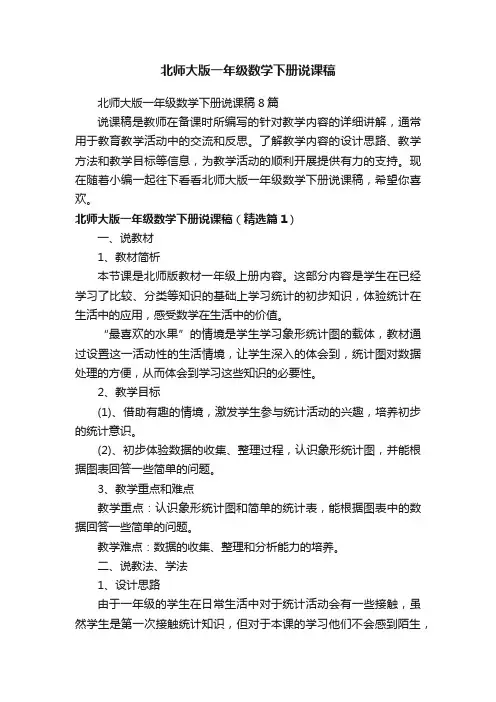 北师大版一年级数学下册说课稿

北师大版一年级数学下册说课稿 8 篇

说课稿是教师在备课时所编写的针对教学内容的详细讲解，通常用于教育教学活动中的交流和反思。了解教学内容的设计思路、教学方法和教学目标等信息，为教学活动的顺利开展提供有力的支持。现在随着小编一起往下看看北师大版一年级数学下册说课稿，希望你喜欢。

北师大版一年级数学下册说课稿（精选篇 1）

一、说教材

1、教材简析

本节课是北师版教材一年级上册内容。这部分内容是学生在已经学习了比较、分类等知识的基础上学习统计的初步知识，体验统计在生活中的应用，感受数学在生活中的价值。

“最喜欢的水果”的情境是学生学习象形统计图的载体，教材通过设置这一活动性的生活情境，让学生深入的体会到，统计图对数据处理的方便，从而体会到学习这些知识的必要性。

2、教学目标

(1)、借助有趣的情境，激发学生参与统计活动的兴趣，培养初步的统计意识。

(2)、初步体验数据的收集、整理过程，认识象形统计图，并能根据图表回答一些简单的问题。

3、教学重点和难点

教学重点：认识象形统计图和简单的统计表，能根据图表中的数据回答一些简单的问题。

教学难点：数据的收集、整理和分析能力的培养。

二、说教法、学法

1、设计思路

由于一年级的学生在日常生活中对于统计活动会有一些接触，虽然学生是第一次接触统计知识，但对于本课的学习他们不会感到陌生，